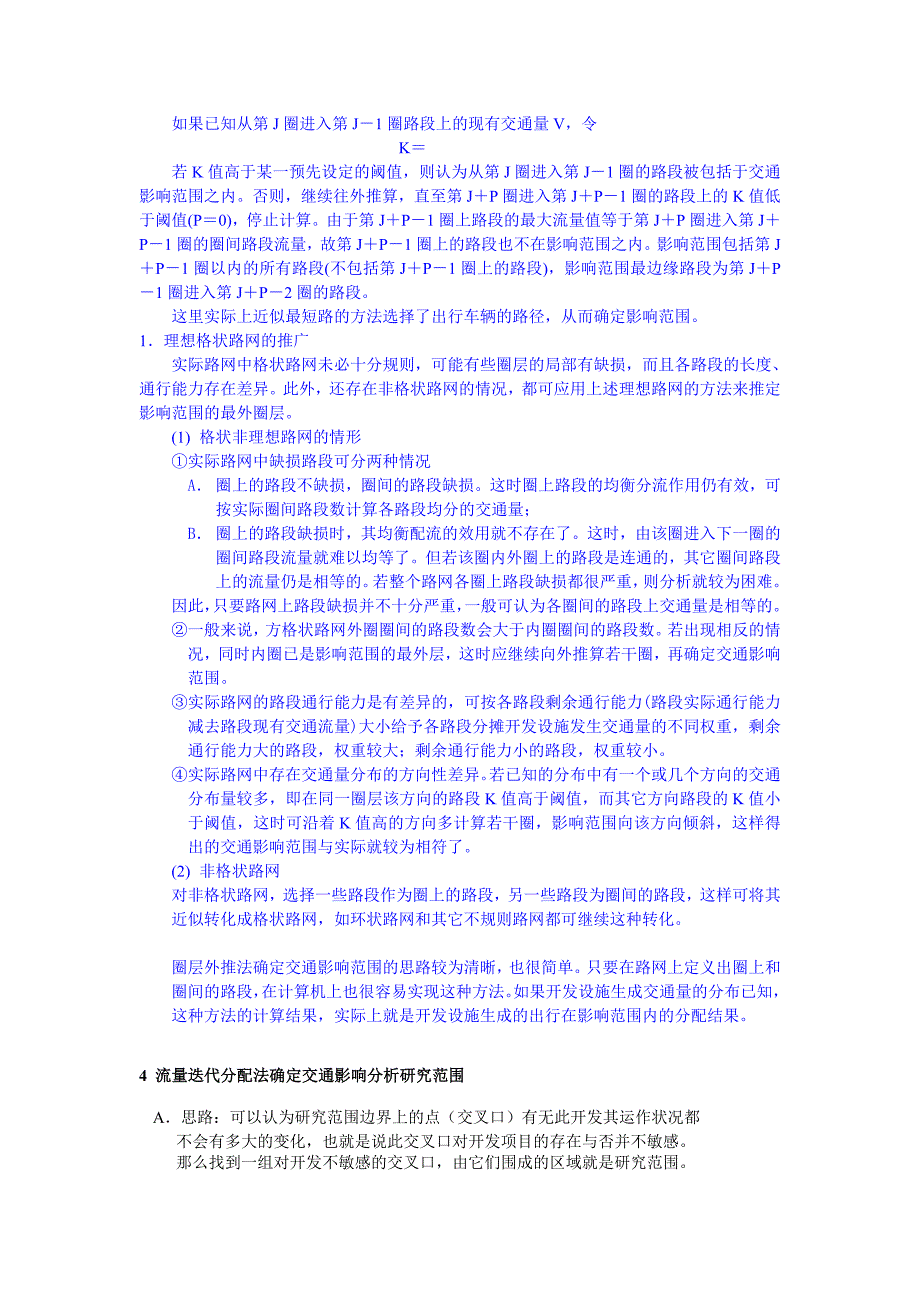 如果已知从第 J 圈进入第 J－1 圈路段上的现有交通量 V，令

K＝

若 K 值高于某一预先设定的阈值，则认为从第 J 圈进入第 J－1 圈的路段被包括于交通影响范围之内。否则，继续往外推算，直至第 J＋P 圈进入第 J＋P－1 圈的路段上的 K 值低于阈值(P＝0)，停止计算。由于第 J＋P－1 圈上路段的最大流量值等于第 J＋P 圈进入第 J＋P－1 圈的圈间路段流量，故第 J＋P－1 圈上的路段也不在影响范围之内。影响范围包括第 J＋P－1 圈以内的所有路段(不包括第 J＋P－1 圈上的路段)，影响范围最边缘路段为第 J＋P－1 圈进入第 J＋P－2 圈的路段。

这里实际上近似最短路的方法选择了出行车辆的路径，从而确定影响范围。

1．理想格状路网的推广

实际路网中格状路网未必十分规则，可能有些圈层的局部有缺损，而且各路段的长度、通行能力存在差异。此外，还存在非格状路网的情况，都可应用上述理想路网的方法来推定影响范围的最外圈层。

(1) 格状非理想路网的情形

①实际路网中缺损路段可分两种情况

A． 圈上的路段不缺损，圈间的路段缺损。这时圈上路段的均衡分流作用仍有效，可按实际圈间路段数计算各路段均分的交通量；

B． 圈上的路段缺损时，其均衡配流的效用就不存在了。这时，由该圈进入下一圈的圈间路段流量就难以均等了。但若该圈内外圈上的路段是连通的，其它圈间路段上的流量仍是相等的。若整个路网各圈上路段缺损都很严重，则分析就较为困难。

因此，只要路网上路段缺损并不十分严重，一般可认为各圈间的路段上交通量是相等的。

②一般来说，方格状路网外圈圈间的路段数会大于内圈圈间的路段数。若出现相反的情况，同时内圈已是影响范围的最外层，这时应继续向外推算若干圈，再确定交通影响范围。

③实际路网的路段通行能力是有差异的，可按各路段剩余通行能力(路段实际通行能力减去路段现有交通流量)大小给予各路段分摊开发设施发生交通量的不同权重，剩余通行能力大的路段，权重较大；剩余通行能力小的路段，权重较小。

④实际路网中存在交通量分布的方向性差异。若已知的分布中有一个或几个方向的交通分布量较多，即在同一圈层该方向的路段 K 值高于阈值，而其它方向路段的 K 值小于阈值，这时可沿着 K 值高的方向多计算若干圈，影响范围向该方向倾斜，这样得出的交通影响范围与实际就较为相符了。

(2) 非格状路网

对非格状路网，选择一些路段作为圈上的路段，另一些路段为圈间的路段，这样可将其近似转化成格状路网，如环状路网和其它不规则路网都可继续这种转化。

圈层外推法确定交通影响范围的思路较为清晰，也很简单。只要在路网上定义出圈上和圈间的路段，在计算机上也很容易实现这种方法。如果开发设施生成交通量的分布已知，这种方法的计算结果，实际上就是开发设施生成的出行在影响范围内的分配结果。

4 流量迭代分配法确定交通影响分析研究范围

A．思路：可以认为研究范围边界上的点（交叉口）有无此开发其运作状况都不会有多大的变化，也就是说此交叉口对开发项目的存在与否并不敏感。那么找到一组对开发不敏感的交叉口，由它们围成的区域就是研究范围。